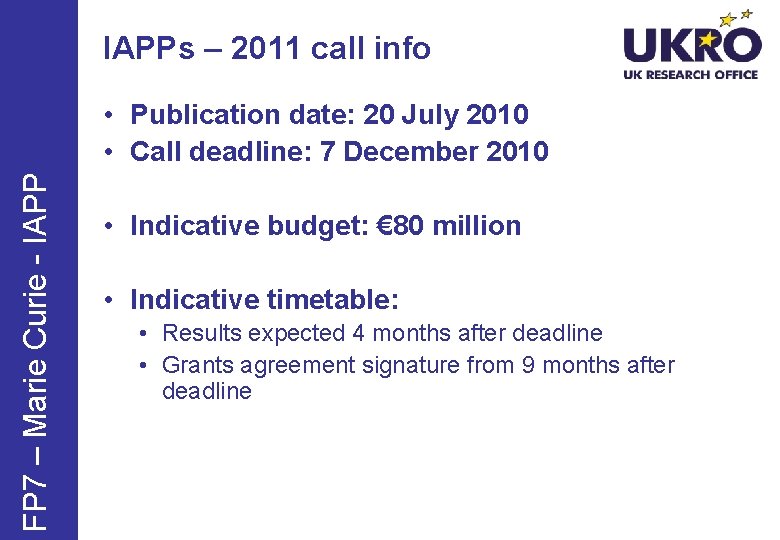 FP7 – Marie Curie - IAPP

IAPPs – 2011 call info

UKRO
UK RESEARCH OFFICE

• Publication date: 20 July 2010
• Call deadline: 7 December 2010

• Indicative budget: €80 million

• Indicative timetable:
  • Results expected 4 months after deadline
  • Grants agreement signature from 9 months after deadline